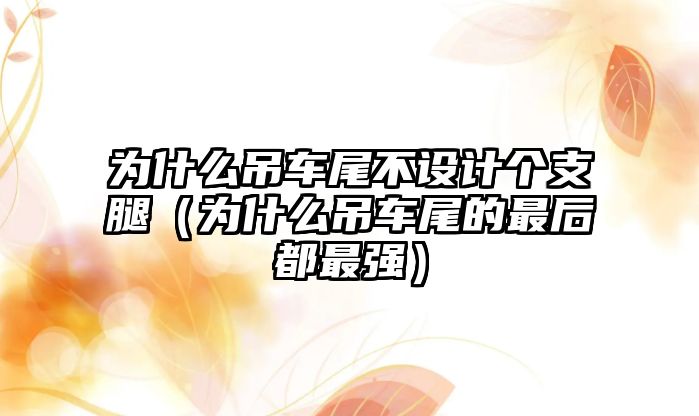 为什么吊车尾不设计个支腿（为什么吊车尾的最后都最强）